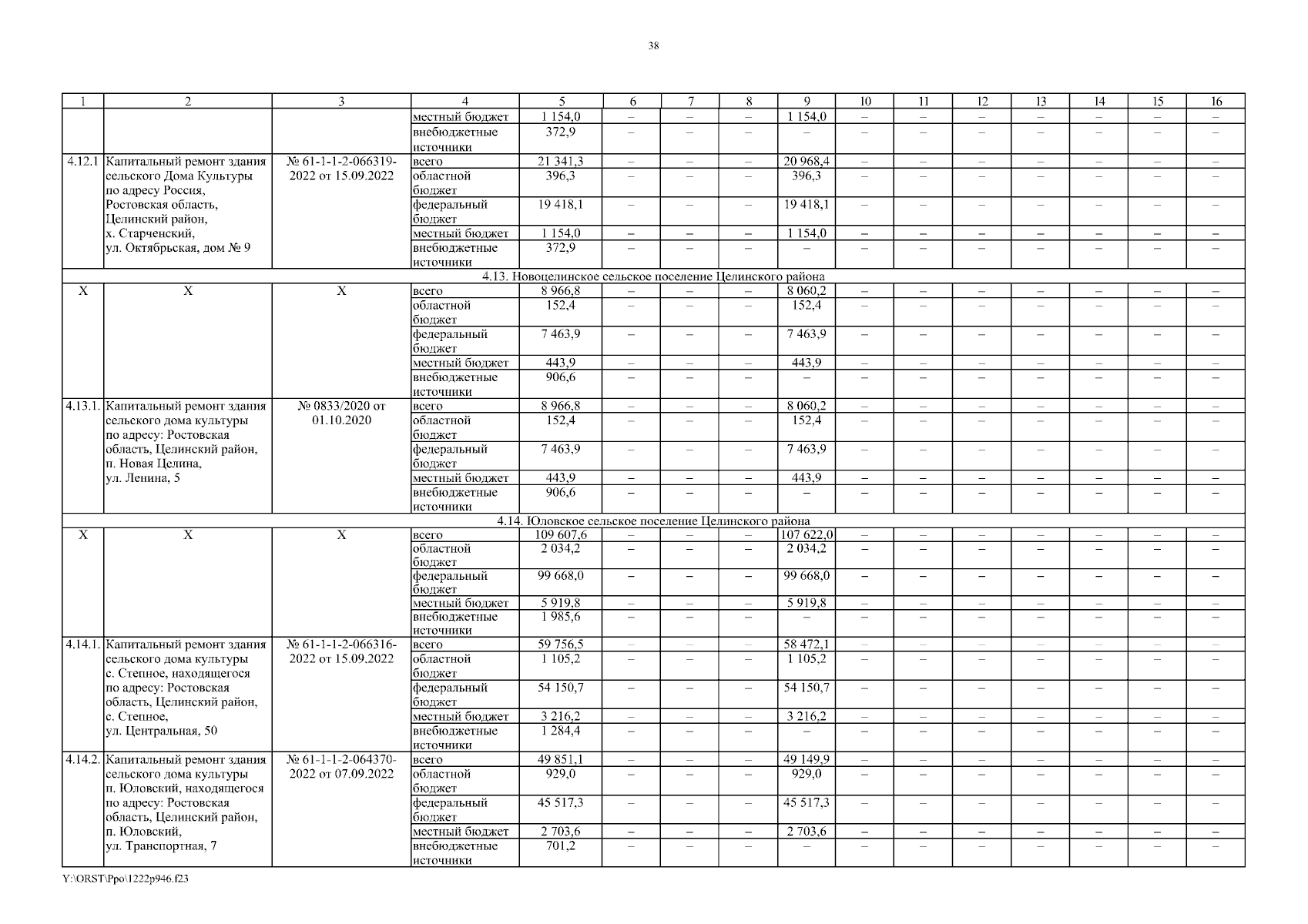 38

| 1 | 2 | 3 | 4 | 5 | 6 | 7 | 8 | 9 | 10 | 11 | 12 | 13 | 14 | 15 | 16 |
|---|---|---|---|---|---|---|---|---|---|---|---|---|---|---|---|
| | | | местный бюджет | 1 154,0 | – | – | – | 1 154,0 | – | – | – | – | – | – | – |
| | | | внебюджетные источники | 372,9 | – | – | – | – | – | – | – | – | – | – | – |
| 4.12.1 | Капитальный ремонт здания сельского Дома Культуры по адресу Россия, Ростовская область, Целинский район, х. Старченский, ул. Октябрьская, дом № 9 | № 61-1-1-2-066319-2022 от 15.09.2022 | всего | 21 341,3 | – | – | – | 20 968,4 | – | – | – | – | – | – | – |
| | | | областной бюджет | 396,3 | – | – | – | 396,3 | – | – | – | – | – | – | – |
| | | | федеральный бюджет | 19 418,1 | – | – | – | 19 418,1 | – | – | – | – | – | – | – |
| | | | местный бюджет | 1 154,0 | – | – | – | 1 154,0 | – | – | – | – | – | – | – |
| | | | внебюджетные источники | 372,9 | – | – | – | – | – | – | – | – | – | – | – |
| 4.13. Новоцелинское сельское поселение Целинского района | | | | | | | | | | | | | | | |
| Х | Х | Х | всего | 8 966,8 | – | – | – | 8 060,2 | – | – | – | – | – | – | – |
| | | | областной бюджет | 152,4 | – | – | – | 152,4 | – | – | – | – | – | – | – |
| | | | федеральный бюджет | 7 463,9 | – | – | – | 7 463,9 | – | – | – | – | – | – | – |
| | | | местный бюджет | 443,9 | – | – | – | 443,9 | – | – | – | – | – | – | – |
| | | | внебюджетные источники | 906,6 | – | – | – | – | – | – | – | – | – | – | – |
| 4.13.1. | Капитальный ремонт здания сельского дома культуры по адресу: Ростовская область, Целинский район, п. Новая Целина, ул. Ленина, 5 | № 0833/2020 от 01.10.2020 | всего | 8 966,8 | – | – | – | 8 060,2 | – | – | – | – | – | – | – |
| | | | областной бюджет | 152,4 | – | – | – | 152,4 | – | – | – | – | – | – | – |
| | | | федеральный бюджет | 7 463,9 | – | – | – | 7 463,9 | – | – | – | – | – | – | – |
| | | | местный бюджет | 443,9 | – | – | – | 443,9 | – | – | – | – | – | – | – |
| | | | внебюджетные источники | 906,6 | – | – | – | – | – | – | – | – | – | – | – |
| 4.14. Юловское сельское поселение Целинского района | | | | | | | | | | | | | | | |
| Х | Х | Х | всего | 109 607,6 | – | – | – | 107 622,0 | – | – | – | – | – | – | – |
| | | | областной бюджет | 2 034,2 | – | – | – | 2 034,2 | – | – | – | – | – | – | – |
| | | | федеральный бюджет | 99 668,0 | – | – | – | 99 668,0 | – | – | – | – | – | – | – |
| | | | местный бюджет | 5 919,8 | – | – | – | 5 919,8 | – | – | – | – | – | – | – |
| | | | внебюджетные источники | 1 985,6 | – | – | – | – | – | – | – | – | – | – | – |
| 4.14.1. | Капитальный ремонт здания сельского дома культуры с. Степное, находящегося по адресу: Ростовская область, Целинский район, с. Степное, ул. Центральная, 50 | № 61-1-1-2-066316-2022 от 15.09.2022 | всего | 59 756,5 | – | – | – | 58 472,1 | – | – | – | – | – | – | – |
| | | | областной бюджет | 1 105,2 | – | – | – | 1 105,2 | – | – | – | – | – | – | – |
| | | | федеральный бюджет | 54 150,7 | – | – | – | 54 150,7 | – | – | – | – | – | – | – |
| | | | местный бюджет | 3 216,2 | – | – | – | 3 216,2 | – | – | – | – | – | – | – |
| | | | внебюджетные источники | 1 284,4 | – | – | – | – | – | – | – | – | – | – | – |
| 4.14.2. | Капитальный ремонт здания сельского дома культуры п. Юловский, находящегося по адресу: Ростовская область, Целинский район, п. Юловский, ул. Транспортная, 7 | № 61-1-1-2-064370-2022 от 07.09.2022 | всего | 49 851,1 | – | – | – | 49 149,9 | – | – | – | – | – | – | – |
| | | | областной бюджет | 929,0 | – | – | – | 929,0 | – | – | – | – | – | – | – |
| | | | федеральный бюджет | 45 517,3 | – | – | – | 45 517,3 | – | – | – | – | – | – | – |
| | | | местный бюджет | 2 703,6 | – | – | – | 2 703,6 | – | – | – | – | – | – | – |
| | | | внебюджетные источники | 701,2 | – | – | – | – | – | – | – | – | – | – | – |

Y:\ORST\Ppo\1222p946.f23